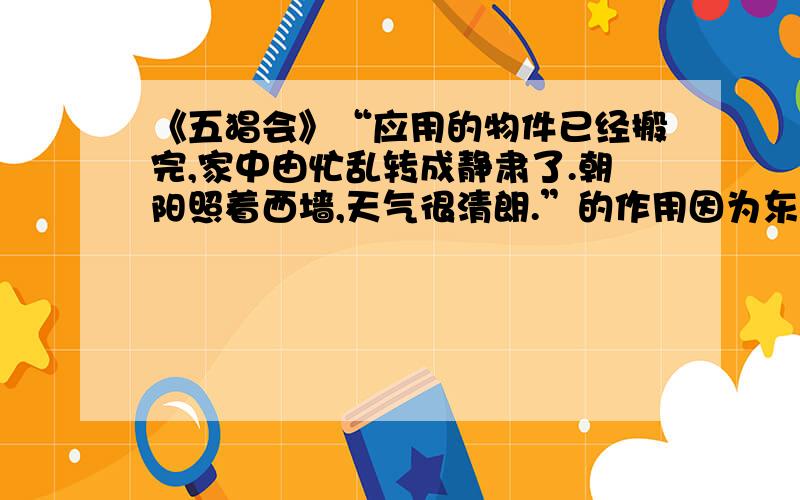 《五猖会》“应用的物件已经搬完,家中由忙乱转成静肃了.朝阳照着西墙,天气很清朗.”的作用因为东